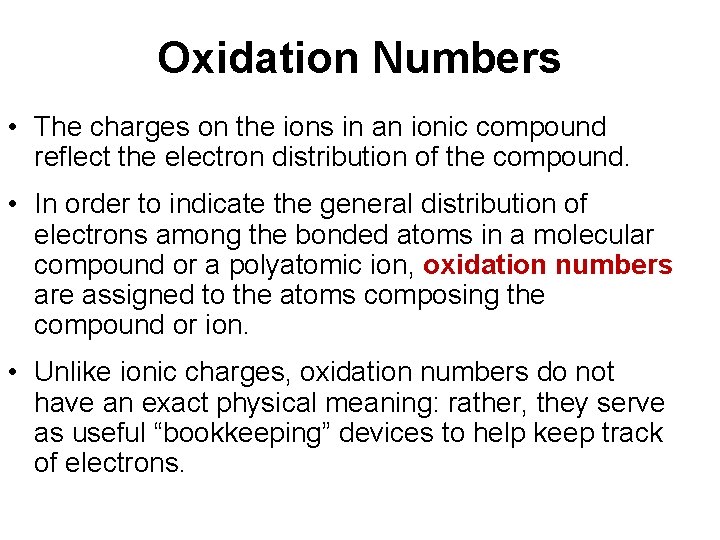 Oxidation Numbers

• The charges on the ions in an ionic compound reflect the electron distribution of the compound.

• In order to indicate the general distribution of electrons among the bonded atoms in a molecular compound or a polyatomic ion, oxidation numbers are assigned to the atoms composing the compound or ion.

• Unlike ionic charges, oxidation numbers do not have an exact physical meaning: rather, they serve as useful “bookkeeping” devices to help keep track of electrons.